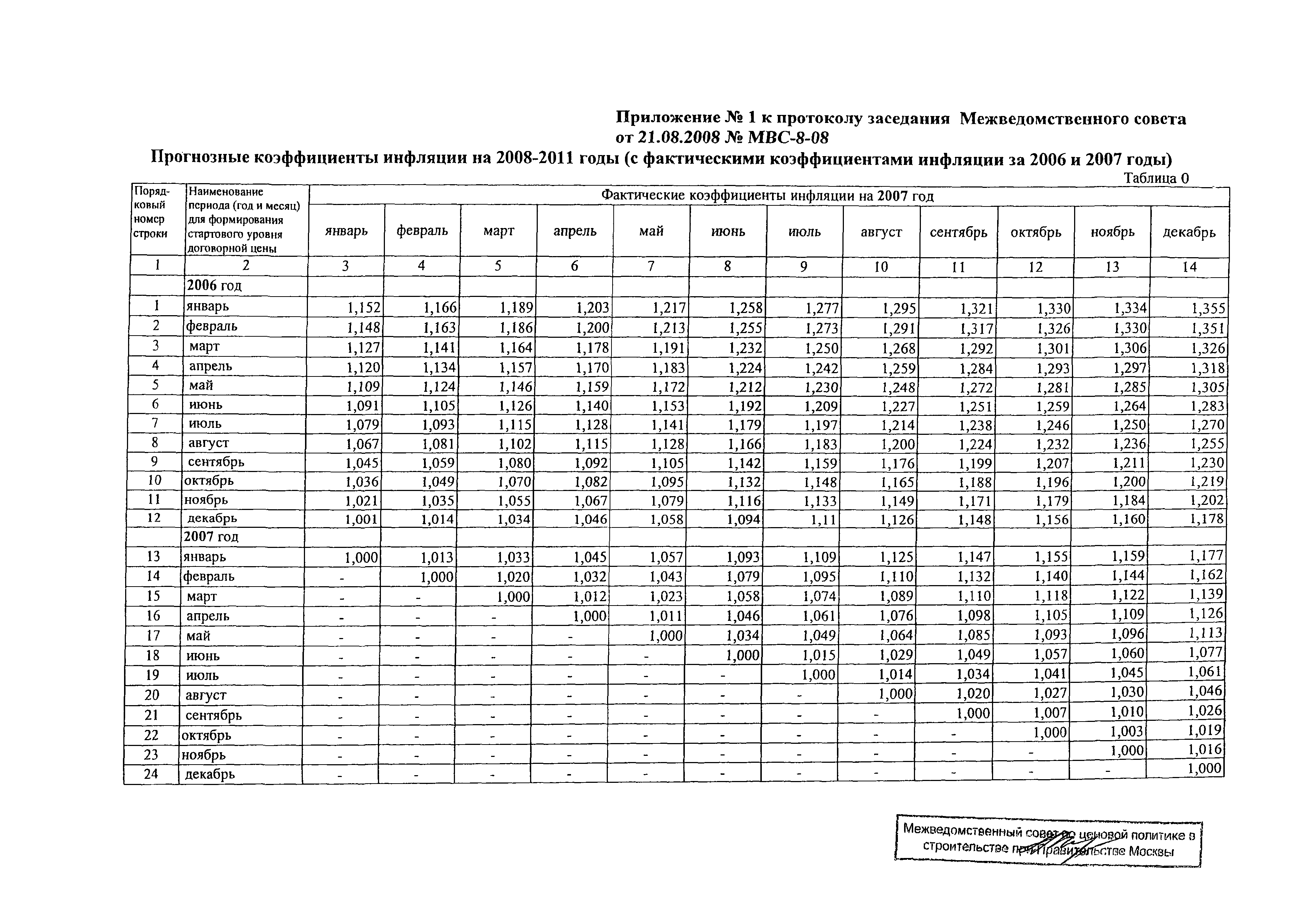 Приложение № 1 к протоколу заседания Межведомственного совета от 21.08.2008 № МВС-8-08

Прогнозные коэффициенты инфляции на 2008-2011 годы (с фактическими коэффициентами инфляции за 2006 и 2007 годы)

Таблица 0

| Порядковый номер строки | Наименование периода (год и месяц) для формирования стартового уровня договорной цены | Фактические коэффициенты инфляции на 2007 год | | | | | | | | | | | |
|---|---|---|---|---|---|---|---|---|---|---|---|---|---|
| | | январь | февраль | март | апрель | май | июнь | июль | август | сентябрь | октябрь | ноябрь | декабрь |
| 1 | 2 | 3 | 4 | 5 | 6 | 7 | 8 | 9 | 10 | 11 | 12 | 13 | 14 |
| | 2006 год | | | | | | | | | | | | |
| 1 | январь | 1,152 | 1,166 | 1,189 | 1,203 | 1,217 | 1,258 | 1,277 | 1,295 | 1,321 | 1,330 | 1,334 | 1,355 |
| 2 | февраль | 1,148 | 1,163 | 1,186 | 1,200 | 1,213 | 1,255 | 1,273 | 1,291 | 1,317 | 1,326 | 1,330 | 1,351 |
| 3 | март | 1,127 | 1,141 | 1,164 | 1,178 | 1,191 | 1,232 | 1,250 | 1,268 | 1,292 | 1,301 | 1,306 | 1,326 |
| 4 | апрель | 1,120 | 1,134 | 1,157 | 1,170 | 1,183 | 1,224 | 1,242 | 1,259 | 1,284 | 1,293 | 1,297 | 1,318 |
| 5 | май | 1,109 | 1,124 | 1,146 | 1,159 | 1,172 | 1,212 | 1,230 | 1,248 | 1,272 | 1,281 | 1,285 | 1,305 |
| 6 | июнь | 1,091 | 1,105 | 1,126 | 1,140 | 1,153 | 1,192 | 1,209 | 1,227 | 1,251 | 1,259 | 1,264 | 1,283 |
| 7 | июль | 1,079 | 1,093 | 1,115 | 1,128 | 1,141 | 1,179 | 1,197 | 1,214 | 1,238 | 1,246 | 1,250 | 1,270 |
| 8 | август | 1,067 | 1,081 | 1,102 | 1,115 | 1,128 | 1,166 | 1,183 | 1,200 | 1,224 | 1,232 | 1,236 | 1,255 |
| 9 | сентябрь | 1,045 | 1,059 | 1,080 | 1,092 | 1,105 | 1,142 | 1,159 | 1,176 | 1,199 | 1,207 | 1,211 | 1,230 |
| 10 | октябрь | 1,036 | 1,049 | 1,070 | 1,082 | 1,095 | 1,132 | 1,148 | 1,165 | 1,188 | 1,196 | 1,200 | 1,219 |
| 11 | ноябрь | 1,021 | 1,035 | 1,055 | 1,067 | 1,079 | 1,116 | 1,133 | 1,149 | 1,171 | 1,179 | 1,184 | 1,202 |
| 12 | декабрь | 1,001 | 1,014 | 1,034 | 1,046 | 1,058 | 1,094 | 1,11 | 1,126 | 1,148 | 1,156 | 1,160 | 1,178 |
| | 2007 год | | | | | | | | | | | | |
| 13 | январь | 1,000 | 1,013 | 1,033 | 1,045 | 1,057 | 1,093 | 1,109 | 1,125 | 1,147 | 1,155 | 1,159 | 1,177 |
| 14 | февраль | - | 1,000 | 1,020 | 1,032 | 1,043 | 1,079 | 1,095 | 1,110 | 1,132 | 1,140 | 1,144 | 1,162 |
| 15 | март | - | - | 1,000 | 1,012 | 1,023 | 1,058 | 1,074 | 1,089 | 1,110 | 1,118 | 1,122 | 1,139 |
| 16 | апрель | - | - | - | 1,000 | 1,011 | 1,046 | 1,061 | 1,076 | 1,098 | 1,105 | 1,109 | 1,126 |
| 17 | май | - | - | - | - | 1,000 | 1,034 | 1,049 | 1,064 | 1,085 | 1,093 | 1,096 | 1,113 |
| 18 | июнь | - | - | - | - | - | 1,000 | 1,015 | 1,029 | 1,049 | 1,057 | 1,060 | 1,077 |
| 19 | июль | - | - | - | - | - | - | 1,000 | 1,014 | 1,034 | 1,041 | 1,045 | 1,061 |
| 20 | август | - | - | - | - | - | - | - | 1,000 | 1,020 | 1,027 | 1,030 | 1,046 |
| 21 | сентябрь | - | - | - | - | - | - | - | - | 1,000 | 1,007 | 1,010 | 1,026 |
| 22 | октябрь | - | - | - | - | - | - | - | - | - | 1,000 | 1,003 | 1,019 |
| 23 | ноябрь | - | - | - | - | - | - | - | - | - | - | 1,000 | 1,016 |
| 24 | декабрь | - | - | - | - | - | - | - | - | - | - | - | 1,000 |

Межведомственный совет по ценовой политике в строительстве при Правительстве Москвы